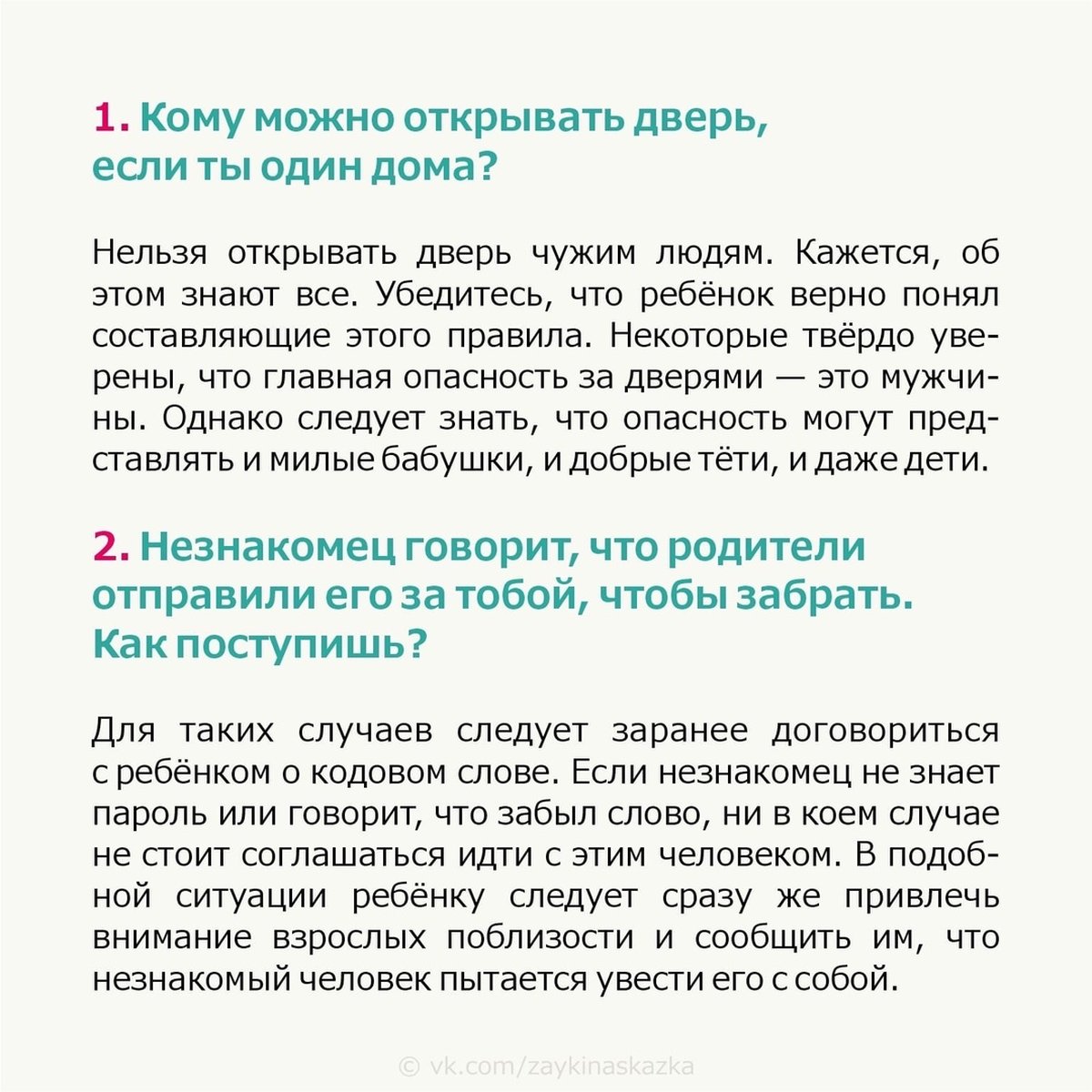 1. Кому можно открывать дверь, если ты один дома?

Нельзя открывать дверь чужим людям. Кажется, об этом знают все. Убедитесь, что ребёнок верно понял составляющие этого правила. Некоторые твёрдо уверены, что главная опасность за дверями — это мужчины. Однако следует знать, что опасность могут представлять и милые бабушки, и добрые тёти, и даже дети.

2. Незнакомец говорит, что родители отправили его за тобой, чтобы забрать. Как поступишь?

Для таких случаев следует заранее договориться с ребёнком о кодовом слове. Если незнакомец не знает пароль или говорит, что забыл слово, ни в коем случае не стоит соглашаться идти с этим человеком. В подобной ситуации ребёнку следует сразу же привлечь внимание взрослых поблизости и сообщить им, что незнакомый человек пытается увести его с собой.

© vk.com/zaykinaskazka